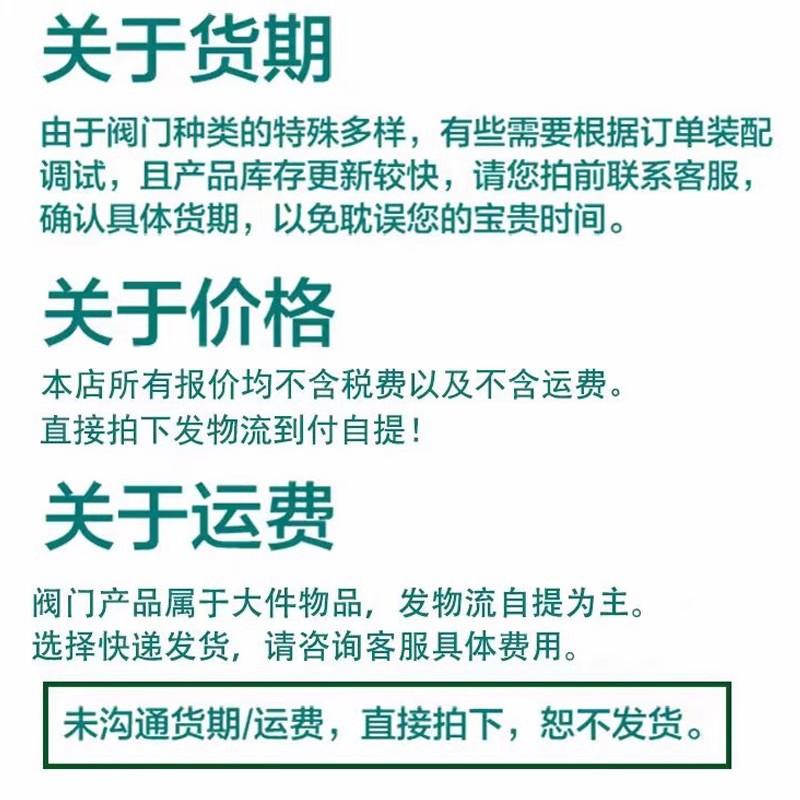 关于货期

由于阀门种类的特殊多样，有些需要根据订单装配调试，且产品库存更新较快，请您拍前联系客服，确认具体货期，以免耽误您的宝贵时间。

关于价格

本店所有报价均不含税费以及不含运费。
直接拍下发物流到付自提！

关于运费

阀门产品属于大件物品，发物流自提为主。
选择快递发货，请咨询客服具体费用。

未沟通货期/运费，直接拍下，恕不发货。